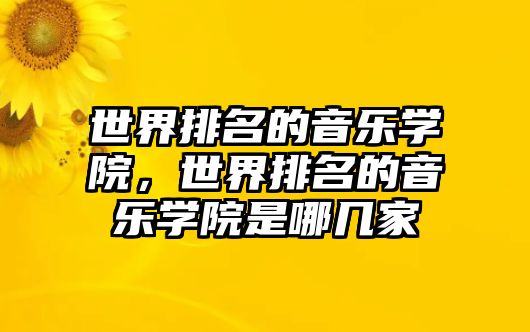 世界排名的音乐学院，世界排名的音乐学院是哪几家